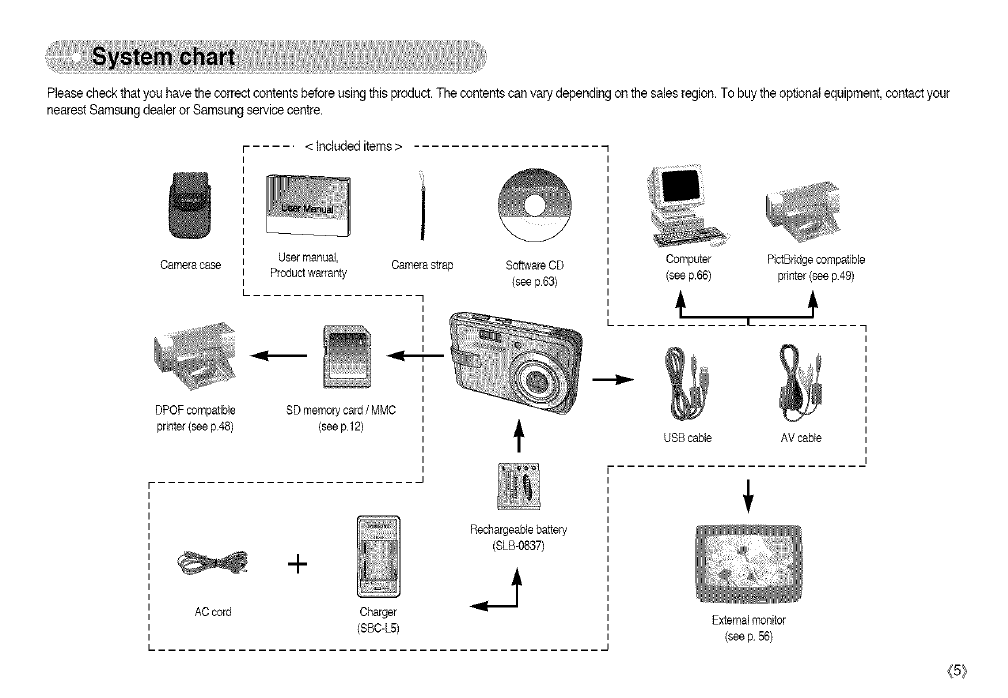 System chart

Please check that you have the correct contents before using this product. The contents can vary depending on the sales region. To buy the optional equipment, contact your nearest Samsung dealer or Samsung service centre.

< Included items >

Camera case

User Manual

User manual, Product warranty

Camera strap

Software CD (see p.63)

Computer (see p.66)

PictBridge compatible printer (see p.49)

DPOF compatible printer (see p.48)

SD memory card / MMC (see p.12)

USB cable

AV cable

Rechargeable battery (SLB-0837)

AC cord

+

Charger (SBC-L5)

External monitor (see p. 56)

《5》